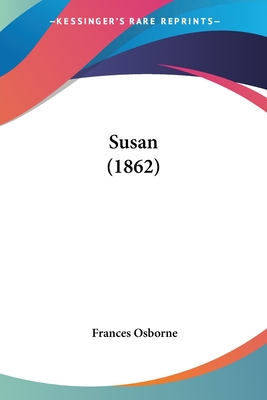 —KESSINGER'S RARE REPRINTS—

Susan
(1862)

Frances Osborne